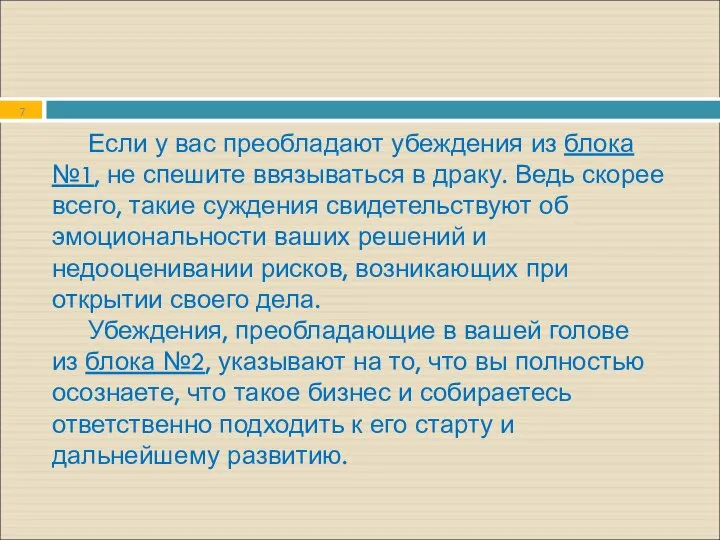 7

Если у вас преобладают убеждения из блока №1, не спешите ввязываться в драку. Ведь скорее всего, такие суждения свидетельствуют об эмоциональности ваших решений и недооценивании рисков, возникающих при открытии своего дела.

Убеждения, преобладающие в вашей голове из блока №2, указывают на то, что вы полностью осознаете, что такое бизнес и собираетесь ответственно подходить к его старту и дальнейшему развитию.